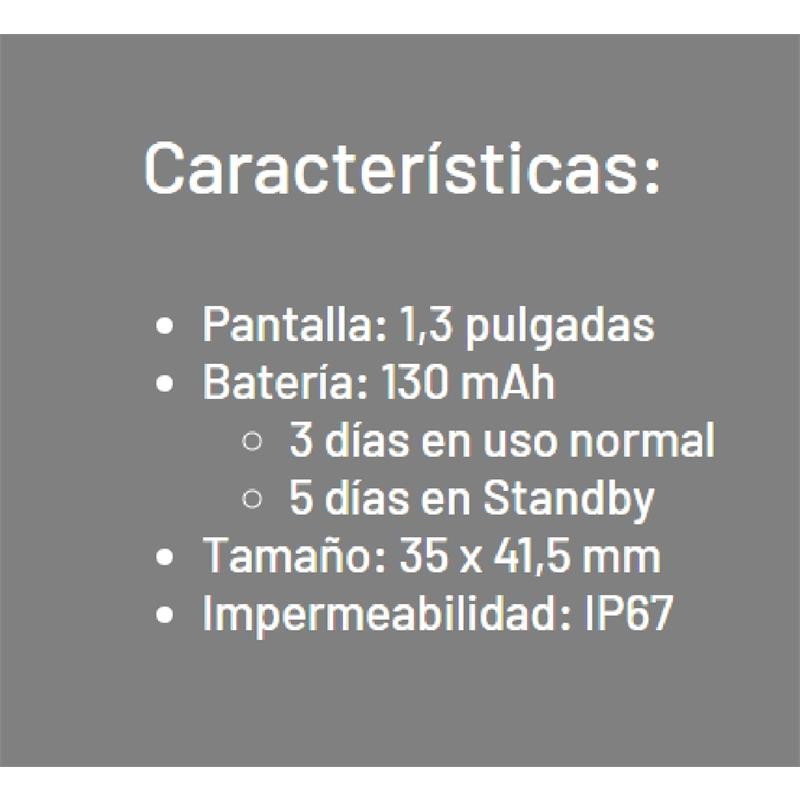 Características:

- Pantalla: 1,3 pulgadas
- Batería: 130 mAh
  - 3 días en uso normal
  - 5 días en Standby
- Tamaño: 35 x 41,5 mm
- Impermeabilidad: IP67